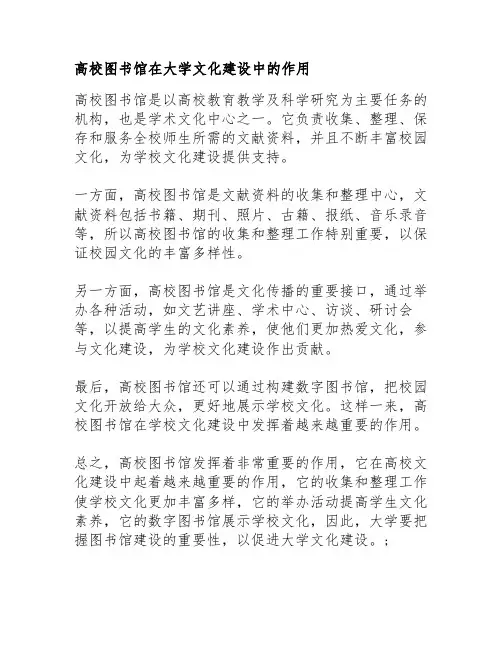 高校图书馆在大学文化建设中的作用

高校图书馆是以高校教育教学及科学研究为主要任务的机构，也是学术文化中心之一。它负责收集、整理、保存和服务全校师生所需的文献资料，并且不断丰富校园文化，为学校文化建设提供支持。

一方面，高校图书馆是文献资料的收集和整理中心，文献资料包括书籍、期刊、照片、古籍、报纸、音乐录音等，所以高校图书馆的收集和整理工作特别重要，以保证校园文化的丰富多样性。

另一方面，高校图书馆是文化传播的重要接口，通过举办各种活动，如文艺讲座、学术中心、访谈、研讨会等，以提高学生的文化素养，使他们更加热爱文化，参与文化建设，为学校文化建设作出贡献。

最后，高校图书馆还可以通过构建数字图书馆，把校园文化开放给大众，更好地展示学校文化。这样一来，高校图书馆在学校文化建设中发挥着越来越重要的作用。

总之，高校图书馆发挥着非常重要的作用，它在高校文化建设中起着越来越重要的作用，它的收集和整理工作使学校文化更加丰富多样，它的举办活动提高学生文化素养，它的数字图书馆展示学校文化，因此，大学要把握图书馆建设的重要性，以促进大学文化建设。;